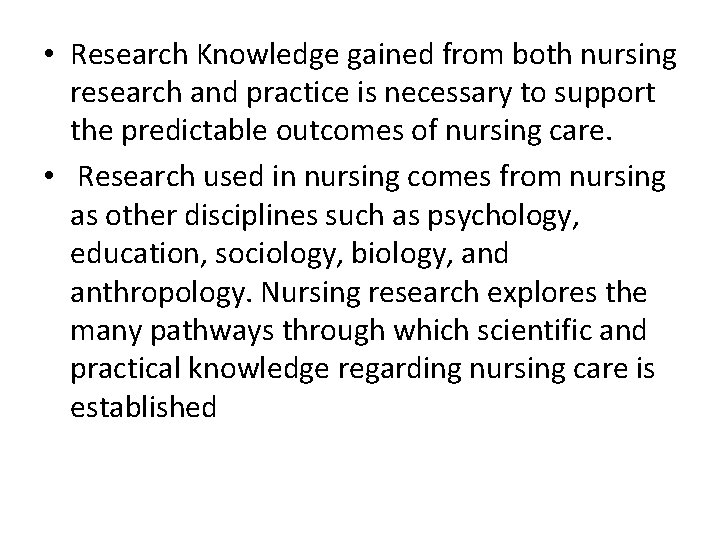 • Research Knowledge gained from both nursing research and practice is necessary to support the predictable outcomes of nursing care.

• Research used in nursing comes from nursing as other disciplines such as psychology, education, sociology, biology, and anthropology. Nursing research explores the many pathways through which scientific and practical knowledge regarding nursing care is established